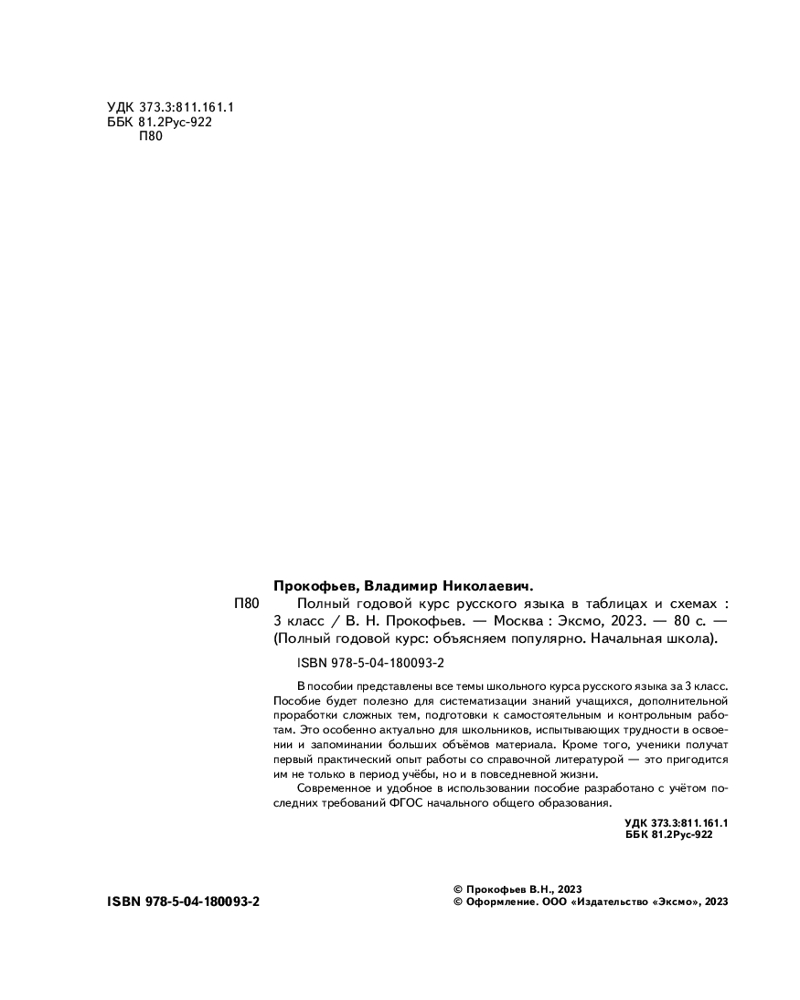 УДК 373.3:811.161.1
ББК 81.2Рус-922
П80

Прокофьев, Владимир Николаевич.

П80 Полный годовой курс русского языка в таблицах и схемах : 3 класс / В. Н. Прокофьев. — Москва : Эксмо, 2023. — 80 с. — (Полный годовой курс: объясняем популярно. Начальная школа).

ISBN 978-5-04-180093-2

В пособии представлены все темы школьного курса русского языка за 3 класс. Пособие будет полезно для систематизации знаний учащихся, дополнительной проработки сложных тем, подготовки к самостоятельным и контрольным работам. Это особенно актуально для школьников, испытывающих трудности в освоении и запоминании больших объёмов материала. Кроме того, ученики получат первый практический опыт работы со справочной литературой — это пригодится им не только в период учёбы, но и в повседневной жизни.

Современное и удобное в использовании пособие разработано с учётом последних требований ФГОС начального общего образования.

УДК 373.3:811.161.1
ББК 81.2Рус-922

ISBN 978-5-04-180093-2

© Прокофьев В.Н., 2023
© Оформление. ООО «Издательство «Эксмо», 2023